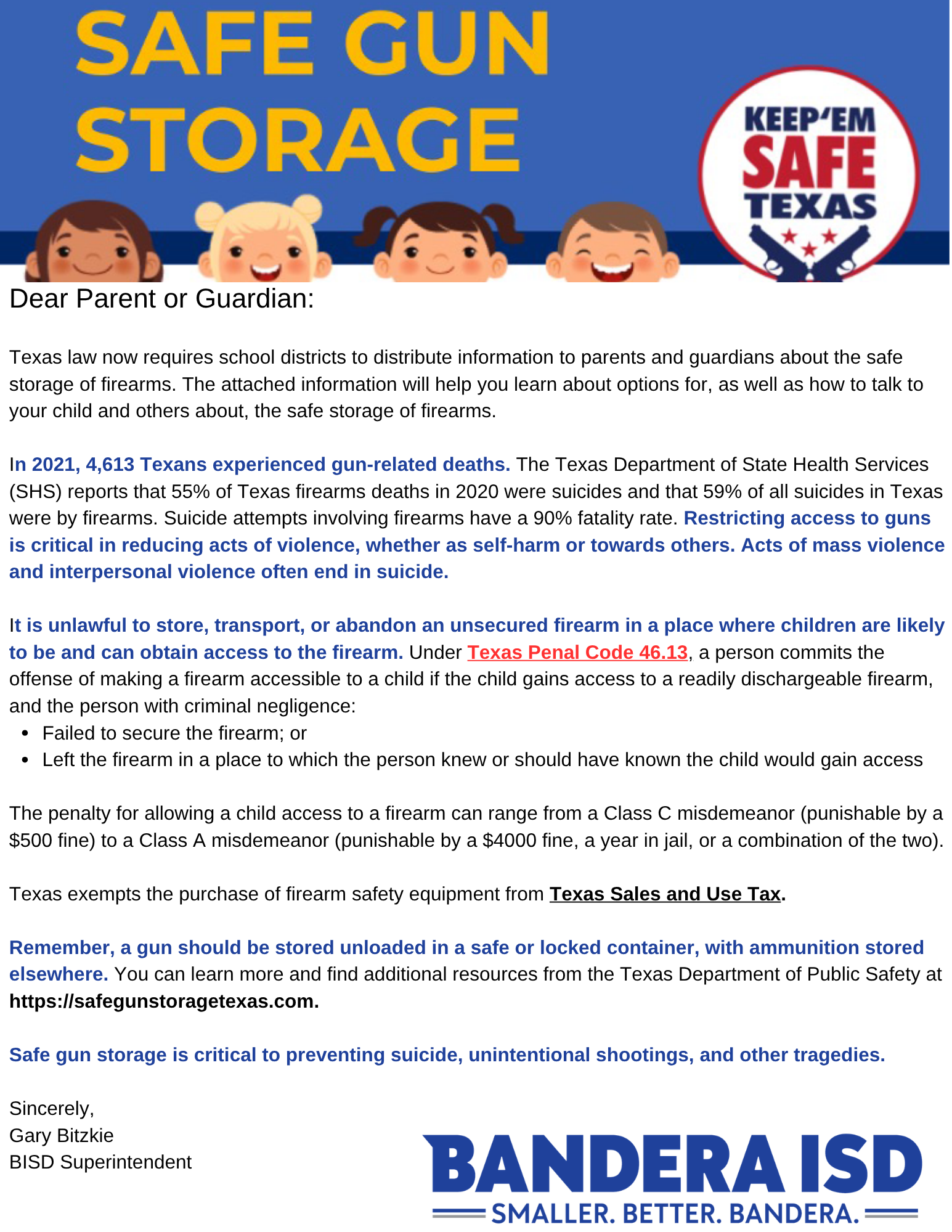 SAFE GUN STORAGE

KEEP'EM SAFE TEXAS

Dear Parent or Guardian:

Texas law now requires school districts to distribute information to parents and guardians about the safe storage of firearms. The attached information will help you learn about options for, as well as how to talk to your child and others about, the safe storage of firearms.

In 2021, 4,613 Texans experienced gun-related deaths. The Texas Department of State Health Services (SHS) reports that 55% of Texas firearms deaths in 2020 were suicides and that 59% of all suicides in Texas were by firearms. Suicide attempts involving firearms have a 90% fatality rate. Restricting access to guns is critical in reducing acts of violence, whether as self-harm or towards others. Acts of mass violence and interpersonal violence often end in suicide.

It is unlawful to store, transport, or abandon an unsecured firearm in a place where children are likely to be and can obtain access to the firearm. Under Texas Penal Code 46.13, a person commits the offense of making a firearm accessible to a child if the child gains access to a readily dischargeable firearm, and the person with criminal negligence:
• Failed to secure the firearm; or
• Left the firearm in a place to which the person knew or should have known the child would gain access

The penalty for allowing a child access to a firearm can range from a Class C misdemeanor (punishable by a $500 fine) to a Class A misdemeanor (punishable by a $4000 fine, a year in jail, or a combination of the two).

Texas exempts the purchase of firearm safety equipment from Texas Sales and Use Tax.

Remember, a gun should be stored unloaded in a safe or locked container, with ammunition stored elsewhere. You can learn more and find additional resources from the Texas Department of Public Safety at https://safegunstoragetexas.com.

Safe gun storage is critical to preventing suicide, unintentional shootings, and other tragedies.

Sincerely,
Gary Bitzkie
BISD Superintendent

BANDERA ISD
SMALLER. BETTER. BANDERA.